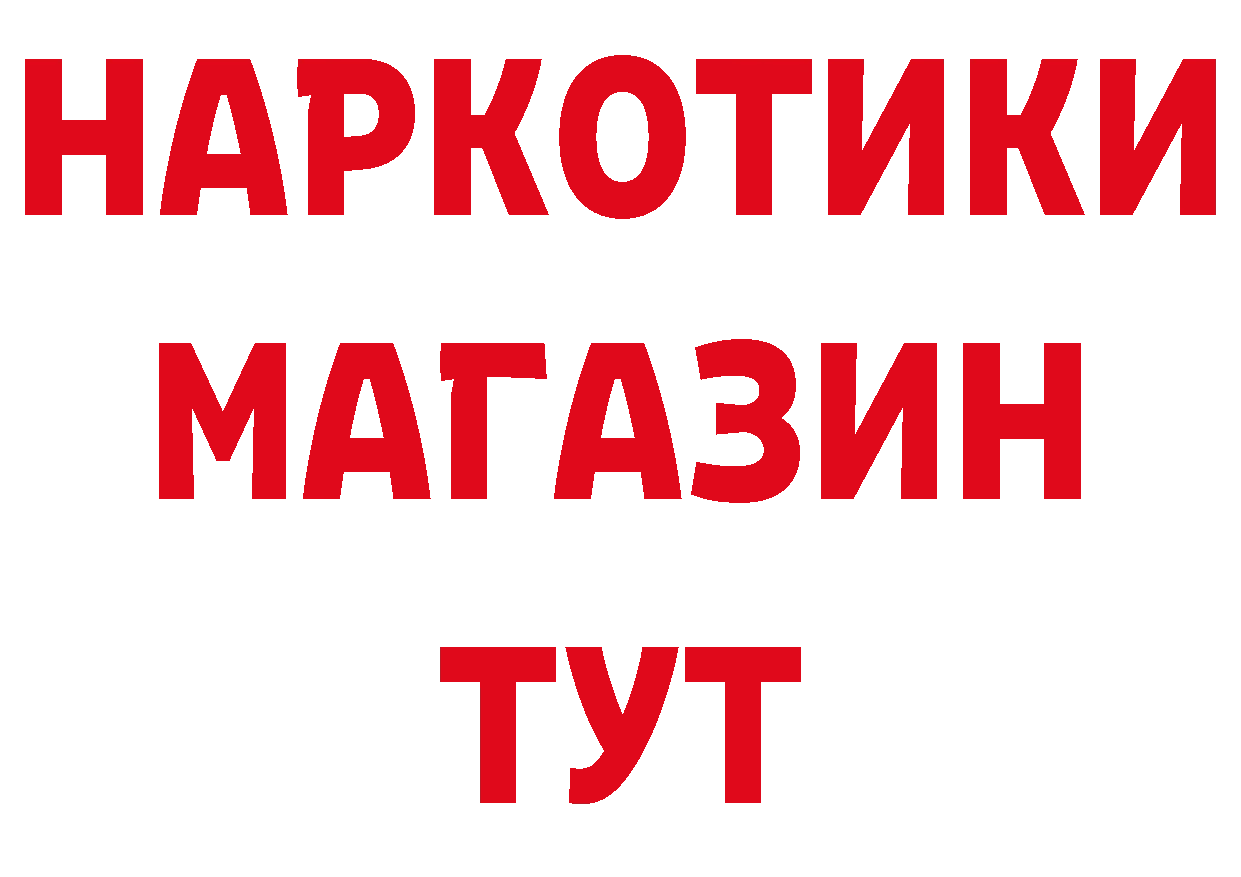 НАРКОТИКИ
МАГАЗИН
ТУТ